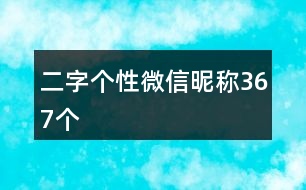 二字个性微信昵称367个